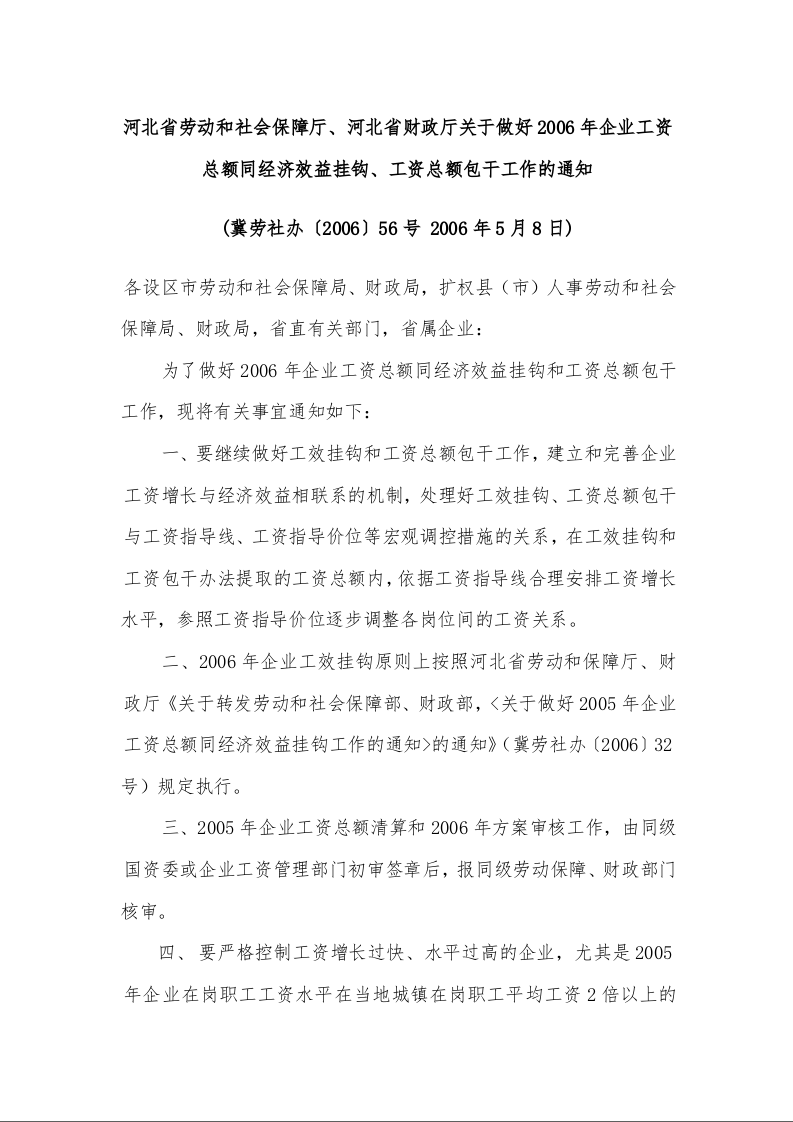 河北省劳动和社会保障厅、河北省财政厅关于做好2006年企业工资总额同经济效益挂钩、工资总额包干工作的通知

（冀劳社办〔2006〕56号 2006年5月8日）

各设区市劳动和社会保障局、财政局，扩权县（市）人事劳动和社会保障局、财政局，省直有关部门，省属企业：

为了做好2006年企业工资总额同经济效益挂钩和工资总额包干工作，现将有关事宜通知如下：

一、要继续做好工效挂钩和工资总额包干工作，建立和完善企业工资增长与经济效益相联系的机制，处理好工效挂钩、工资总额包干与工资指导线、工资指导价位等宏观调控措施的关系，在工效挂钩和工资包干办法提取的工资总额内，依据工资指导线合理安排工资增长水平，参照工资指导价位逐步调整各岗位间的工资关系。

二、2006年企业工效挂钩原则上按照河北省劳动和保障厅、财政厅《关于转发劳动和社会保障部、财政部，<关于做好2005年企业工资总额同经济效益挂钩工作的通知>的通知》（冀劳社办〔2006〕32号）规定执行。

三、2005年企业工资总额清算和2006年方案审核工作，由同级国资委或企业工资管理部门初审签章后，报同级劳动保障、财政部门核审。

四、要严格控制工资增长过快、水平过高的企业，尤其是2005年企业在岗职工工资水平在当地城镇在岗职工平均工资2倍以上的